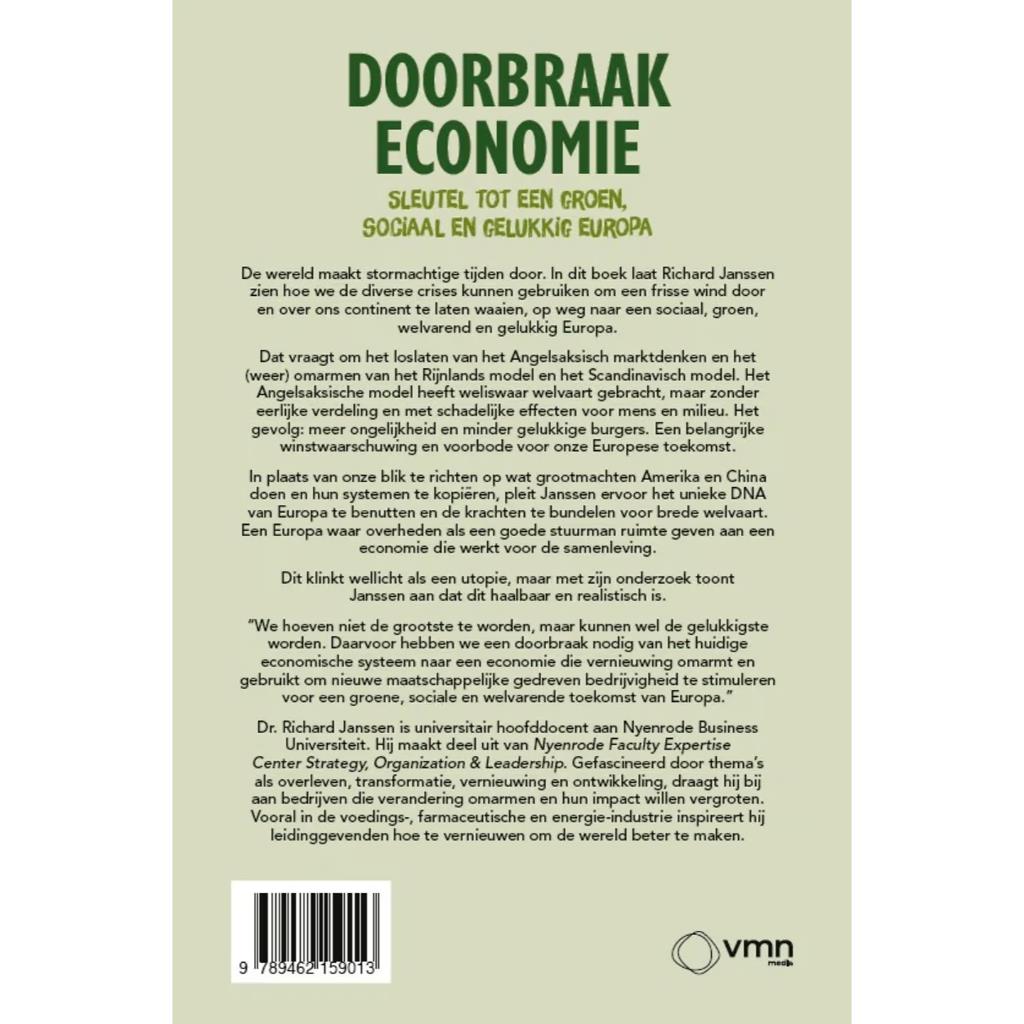 DOORBRAAK ECONOMIE

SLEUTEL TOT EEN GROEN, SOCIAAL EN GELUKKIG EUROPA

De wereld maakt stormachtige tijden door. In dit boek laat Richard Janssen zien hoe we de diverse crises kunnen gebruiken om een frisse wind door en over ons continent te laten waaien, op weg naar een sociaal, groen, welvarend en gelukkig Europa.

Dat vraagt om het loslaten van het Angelsaksisch marktdenken en het (weer) omarmen van het Rijnlands model en het Scandinavisch model. Het Angelsaksische model heeft weliswaar welvaart gebracht, maar zonder eerlijke verdeling en met schadelijke effecten voor mens en milieu. Het gevolg: meer ongelijkheid en minder gelukkige burgers. Een belangrijke winstwaarschuwing en voorbode voor onze Europese toekomst.

In plaats van onze blik te richten op wat grootmachten Amerika en China doen en hun systemen te kopiëren, pleit Janssen ervoor het unieke DNA van Europa te benutten en de krachten te bundelen voor brede welvaart. Een Europa waar overheden als een goede stuurman ruimte geven aan een economie die werkt voor de samenleving.

Dit klinkt wellicht als een utopie, maar met zijn onderzoek toont Janssen aan dat dit haalbaar en realistisch is.

"We hoeven niet de grootste te worden, maar kunnen wel de gelukkigste worden. Daarvoor hebben we een doorbraak nodig van het huidige economische systeem naar een economie die vernieuwing omarmt en gebruikt om nieuwe maatschappelijke gedreven bedrijvigheid te stimuleren voor een groene, sociale en welvarende toekomst van Europa."

Dr. Richard Janssen is universitair hoofddocent aan Nyenrode Business Universiteit. Hij maakt deel uit van Nyenrode Faculty Expertise Center Strategy, Organization & Leadership. Gefascineerd door thema's als overleven, transformatie, vernieuwing en ontwikkeling, draagt hij bij aan bedrijven die verandering omarmen en hun impact willen vergroten. Vooral in de voedings-, farmaceutische en energie-industrie inspireert hij leidinggevenden hoe te vernieuwen om de wereld beter te maken.

9 789462 159013

vmn media